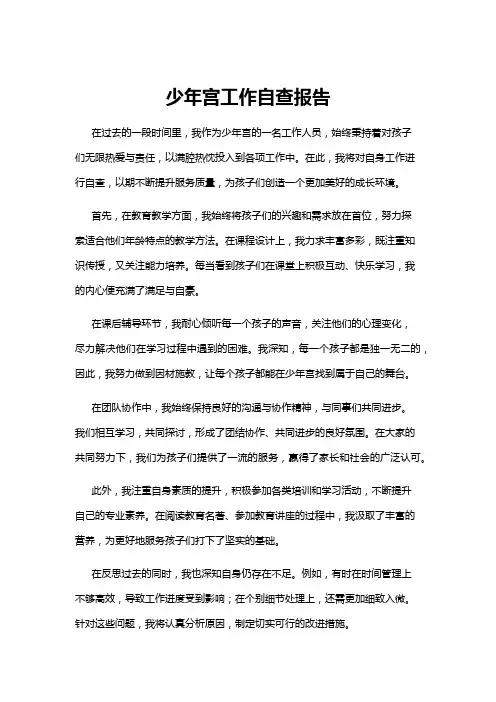 少年宫工作自查报告

在过去的一段时间里，我作为少年宫的一名工作人员，始终秉持着对孩子们无限热爱与责任，以满腔热忱投入到各项工作中。在此，我将对自身工作进行自查，以期不断提升服务质量，为孩子们创造一个更加美好的成长环境。

首先，在教育教学方面，我始终将孩子们的兴趣和需求放在首位，努力探索适合他们年龄特点的教学方法。在课程设计上，我力求丰富多彩，既注重知识传授，又关注能力培养。每当看到孩子们在课堂上积极互动、快乐学习，我的内心便充满了满足与自豪。

在课后辅导环节，我耐心倾听每一个孩子的声音，关注他们的心理变化，尽力解决他们在学习过程中遇到的困难。我深知，每一个孩子都是独一无二的，因此，我努力做到因材施教，让每个孩子都能在少年宫找到属于自己的舞台。

在团队协作中，我始终保持良好的沟通与协作精神，与同事们共同进步。我们相互学习，共同探讨，形成了团结协作、共同进步的良好氛围。在大家的共同努力下，我们为孩子们提供了一流的服务，赢得了家长和社会的广泛认可。

此外，我注重自身素质的提升，积极参加各类培训和学习活动，不断提升自己的专业素养。在阅读教育名著、参加教育讲座的过程中，我汲取了丰富的营养，为更好地服务孩子们打下了坚实的基础。

在反思过去的同时，我也深知自身仍存在不足。例如，有时在时间管理上不够高效，导致工作进度受到影响；在个别细节处理上，还需更加细致入微。针对这些问题，我将认真分析原因，制定切实可行的改进措施。